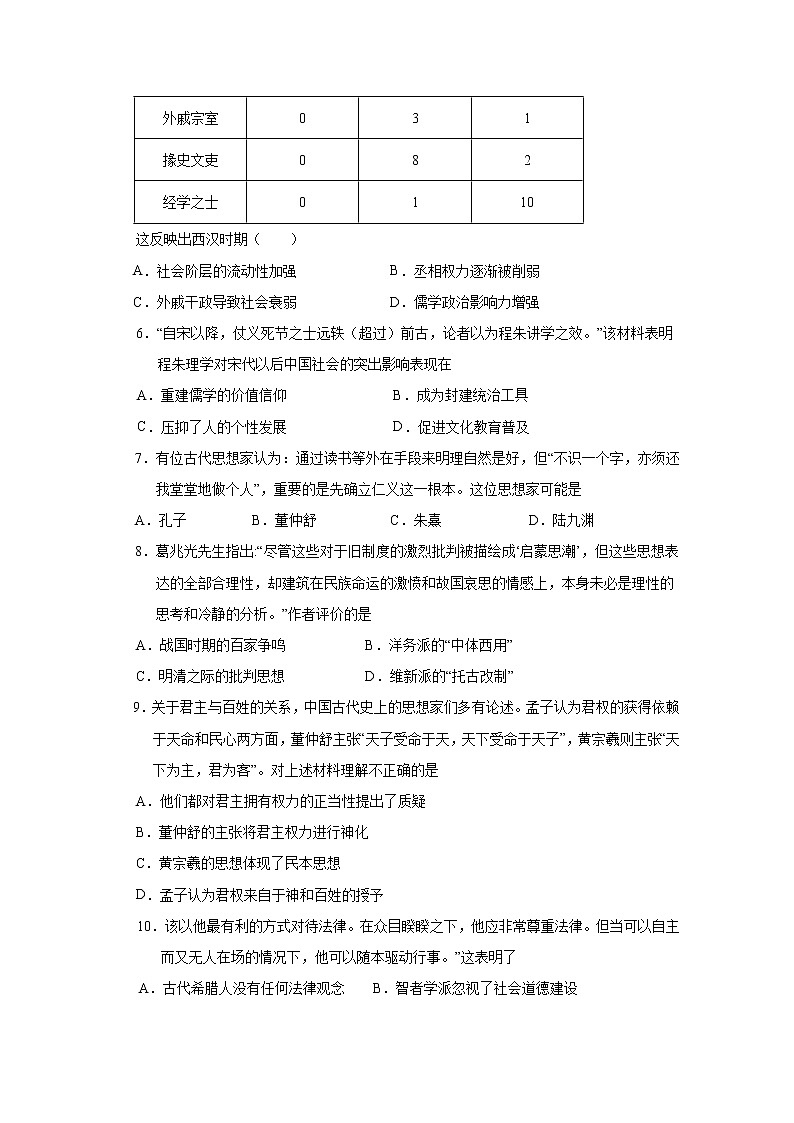 | 外戚宗室 | 0 | 3 | 1 |
|---|---|---|---|
| 掾史文吏 | 0 | 8 | 2 |
| 经学之士 | 0 | 1 | 10 |

这反映出西汉时期（　　）

A．社会阶层的流动性加强　　　　B．丞相权力逐渐被削弱

C．外戚干政导致社会衰弱　　　　D．儒学政治影响力增强

6．“自宋以降，仗义死节之士远轶（超过）前古，论者以为程朱讲学之效。”该材料表明程朱理学对宋代以后中国社会的突出影响表现在

A．重建儒学的价值信仰　　　　B．成为封建统治工具

C．压抑了人的个性发展　　　　D．促进文化教育普及

7．有位古代思想家认为：通过读书等外在手段来明理自然是好，但“不识一个字，亦须还我堂堂地做个人”，重要的是先确立仁义这一根本。这位思想家可能是

A．孔子　　B．董仲舒　　C．朱熹　　D．陆九渊

8．葛兆光先生指出“尽管这些对于旧制度的激烈批判被描绘成‘启蒙思潮’，但这些思想表达的全部合理性，却建筑在民族命运的激愤和故国哀思的情感上，本身未必是理性的思考和冷静的分析。”作者评价的是

A．战国时期的百家争鸣　　　　B．洋务派的“中体西用”

C．明清之际的批判思想　　　　D．维新派的“托古改制”

9．关于君主与百姓的关系，中国古代史上的思想家们多有论述。孟子认为君权的获得依赖于天命和民心两方面，董仲舒主张“天子受命于天，天下受命于天子”，黄宗羲则主张“天下为主，君为客”。对上述材料理解不正确的是

A．他们都对君主拥有权力的正当性提出了质疑

B．董仲舒的主张将君主权力进行神化

C．黄宗羲的思想体现了民本思想

D．孟子认为君权来自于神和百姓的授予

10．该以他最有利的方式对待法律。在众目睽睽之下，他应非常尊重法律。但当可以自主而又无人在场的情况下，他可以随本驱动行事。”这表明了

A．古代希腊人没有任何法律观念　　B．智者学派忽视了社会道德建设